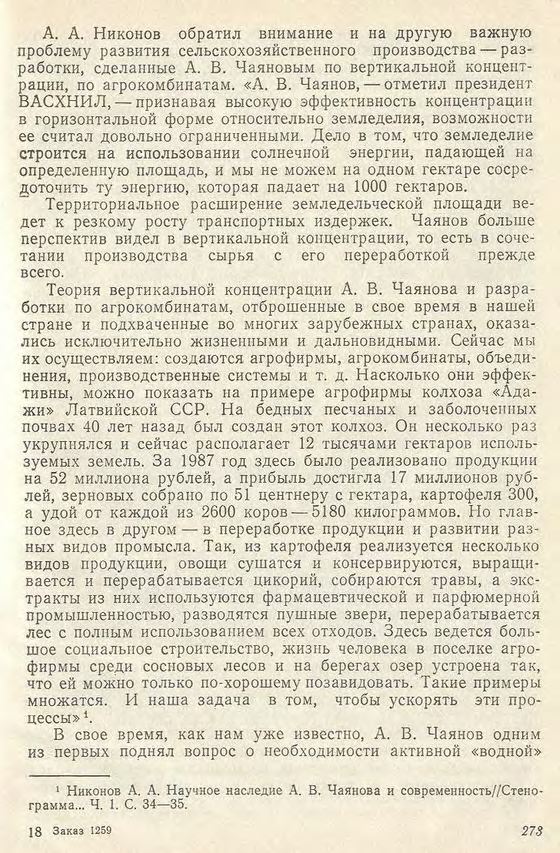 А. А. Никонов обратил внимание и на другую важную проблему развития сельскохозяйственного производства — разработки, сделанные А. В. Чаяновым по вертикальной концентрации, по агрокомбинатам. «А. В. Чаянов, — отметил президент ВАСХНИЛ, — признавая высокую эффективность концентрации в горизонтальной форме относительно земледелия, возможности ее считал довольно ограниченными. Дело в том, что земледелие строится на использовании солнечной энергии, падающей на определенную площадь, и мы не можем на одном гектаре сосредоточить ту энергию, которая падает на 1000 гектаров.

Территориальное расширение земледельческой площади ведет к резкому росту транспортных издержек. Чаянов больше перспектив видел в вертикальной концентрации, то есть в сочетании производства сырья с его переработкой прежде всего.

Теория вертикальной концентрации А. В. Чаянова и разработки по агрокомбинатам, отброшенные в свое время в нашей стране и подхваченные во многих зарубежных странах, оказались исключительно жизненными и дальновидными. Сейчас мы их осуществляем: создаются агрофирмы, агрокомбинаты, объединения, производственные системы и т. д. Насколько они эффективны, можно показать на примере агрофирмы колхоза «Адажи» Латвийской ССР. На бедных песчаных и заболоченных почвах 40 лет назад был создан этот колхоз. Он несколько раз укрупнялся и сейчас располагает 12 тысячами гектаров используемых земель. За 1987 год здесь было реализовано продукции на 52 миллиона рублей, а прибыль достигла 17 миллионов рублей, зерновых собрано по 51 центнеру с гектара, картофеля 300, а удой от каждой из 2600 коров — 5180 килограммов. Но главное здесь в другом — в переработке продукции и развитии разных видов промысла. Так, из картофеля реализуется несколько видов продукции, овощи сушатся и консервируются, выращивается и перерабатывается цикорий, собираются травы, а экстракты из них используются фармацевтической и парфюмерной промышленностью, разводятся пушные звери, перерабатывается лес с полным использованием всех отходов. Здесь ведется большое социальное строительство, жизнь человека в поселке агрофирмы среди сосновых лесов и на берегах озер устроена так, что ей можно только по-хорошему позавидовать. Такие примеры множатся. И наша задача в том, чтобы ускорять эти процессы»$^1$.

В свое время, как нам уже известно, А. В. Чаянов одним из первых поднял вопрос о необходимости активной «водной»

$^1$ Никонов А. А. Научное наследие А. В. Чаянова и современность//Стенограмма... Ч. 1. С. 34—35.

18 Заказ 1259

273